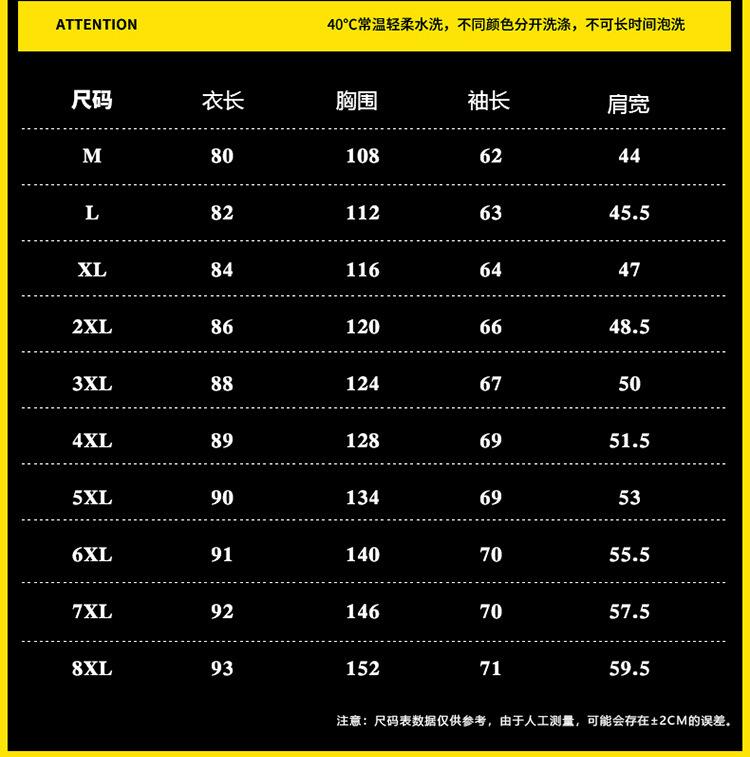 ATTENTION 40°C常温轻柔水洗，不同颜色分开洗涤，不可长时间泡洗

| 尺码 | 衣长 | 胸围 | 袖长 | 肩宽 |
|---|---|---|---|---|
| M | 80 | 108 | 62 | 44 |
| L | 82 | 112 | 63 | 45.5 |
| XL | 84 | 116 | 64 | 47 |
| 2XL | 86 | 120 | 66 | 48.5 |
| 3XL | 88 | 124 | 67 | 50 |
| 4XL | 89 | 128 | 69 | 51.5 |
| 5XL | 90 | 134 | 69 | 53 |
| 6XL | 91 | 140 | 70 | 55.5 |
| 7XL | 92 | 146 | 70 | 57.5 |
| 8XL | 93 | 152 | 71 | 59.5 |

注意：尺码表数据仅供参考，由于人工测量，可能会存在±2CM的误差。